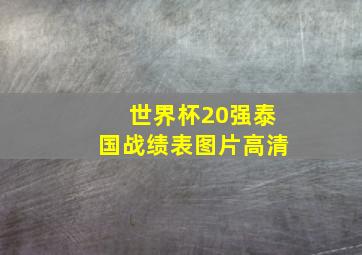 世界杯20强泰国战绩表图片高清